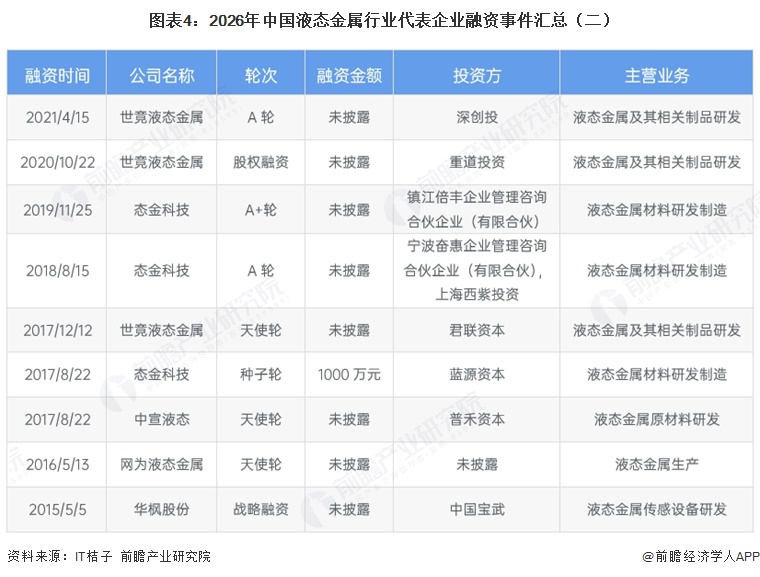 图表4：2026年中国液态金属行业代表企业融资事件汇总（二）

| 融资时间 | 公司名称 | 轮次 | 融资金额 | 投资方 | 主营业务 |
|---|---|---|---|---|---|
| 2021/4/15 | 世竟液态金属 | A 轮 | 未披露 | 深创投 | 液态金属及其相关制品研发 |
| 2020/10/22 | 世竟液态金属 | 股权融资 | 未披露 | 重道投资 | 液态金属及其相关制品研发 |
| 2019/11/25 | 态金科技 | A+轮 | 未披露 | 镇江倍丰企业管理咨询合伙企业（有限合伙） | 液态金属材料研发制造 |
| 2018/8/15 | 态金科技 | A 轮 | 未披露 | 宁波奋惠企业管理咨询合伙企业（有限合伙），上海西紫投资 | 液态金属材料研发制造 |
| 2017/12/12 | 世竟液态金属 | 天使轮 | 未披露 | 君联资本 | 液态金属及其相关制品研发 |
| 2017/8/22 | 态金科技 | 种子轮 | 1000 万元 | 蓝源资本 | 液态金属材料研发制造 |
| 2017/8/22 | 中宣液态 | 天使轮 | 未披露 | 普禾资本 | 液态金属原材料研发 |
| 2016/5/13 | 网为液态金属 | 天使轮 | 未披露 | 未披露 | 液态金属生产 |
| 2015/5/5 | 华枫股份 | 战略融资 | 未披露 | 中国宝武 | 液态金属传感设备研发 |

资料来源：IT桔子 前瞻产业研究院

@前瞻经济学人APP